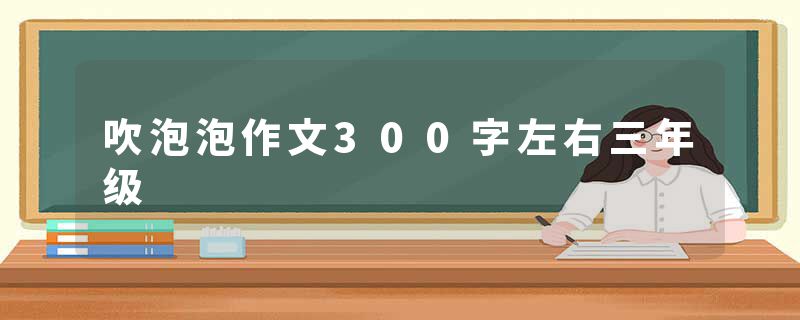 吹泡泡作文300字左右三年级